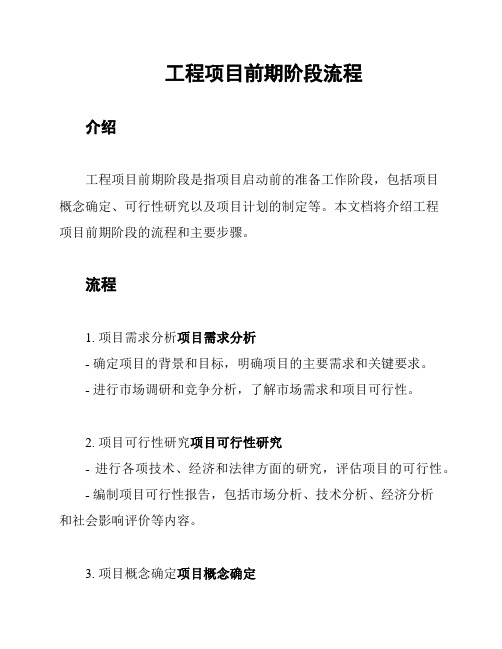 工程项目前期阶段流程

介绍

工程项目前期阶段是指项目启动前的准备工作阶段，包括项目概念确定、可行性研究以及项目计划的制定等。本文档将介绍工程项目前期阶段的流程和主要步骤。

流程

1. 项目需求分析项目需求分析
- 确定项目的背景和目标，明确项目的主要需求和关键要求。
- 进行市场调研和竞争分析，了解市场需求和项目可行性。

2. 项目可行性研究项目可行性研究
- 进行各项技术、经济和法律方面的研究，评估项目的可行性。
- 编制项目可行性报告，包括市场分析、技术分析、经济分析和社会影响评价等内容。

3. 项目概念确定项目概念确定